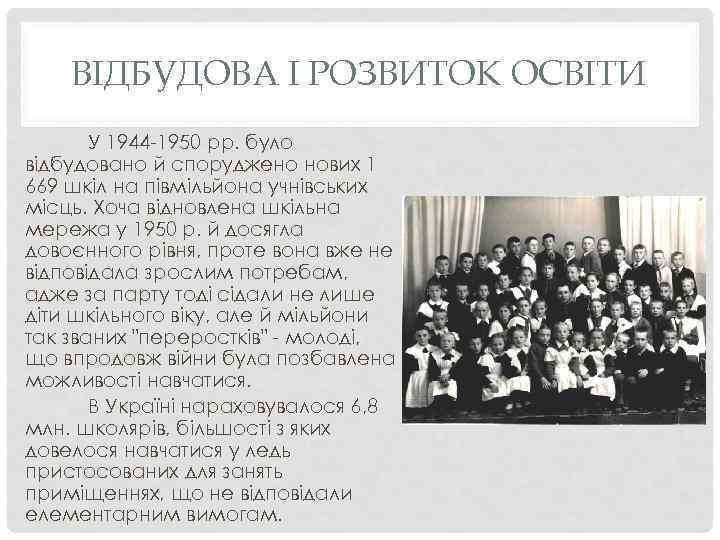 ВІДБУДОВА І РОЗВИТОК ОСВІТИ

У 1944-1950 рр. було відбудовано й споруджено нових 1 669 шкіл на півмільйона учнівських місць. Хоча відновлена шкільна мережа у 1950 р. й досягла довоєнного рівня, проте вона вже не відповідала зрослим потребам, адже за парту тоді сідали не лише діти шкільного віку, але й мільйони так званих "переростків" - молоді, що впродовж війни була позбавлена можливості навчатися.

В Україні нараховувалося 6,8 млн. школярів, більшості з яких довелося навчатися у ледь пристосованих для занять приміщеннях, що не відповідали елементарним вимогам.